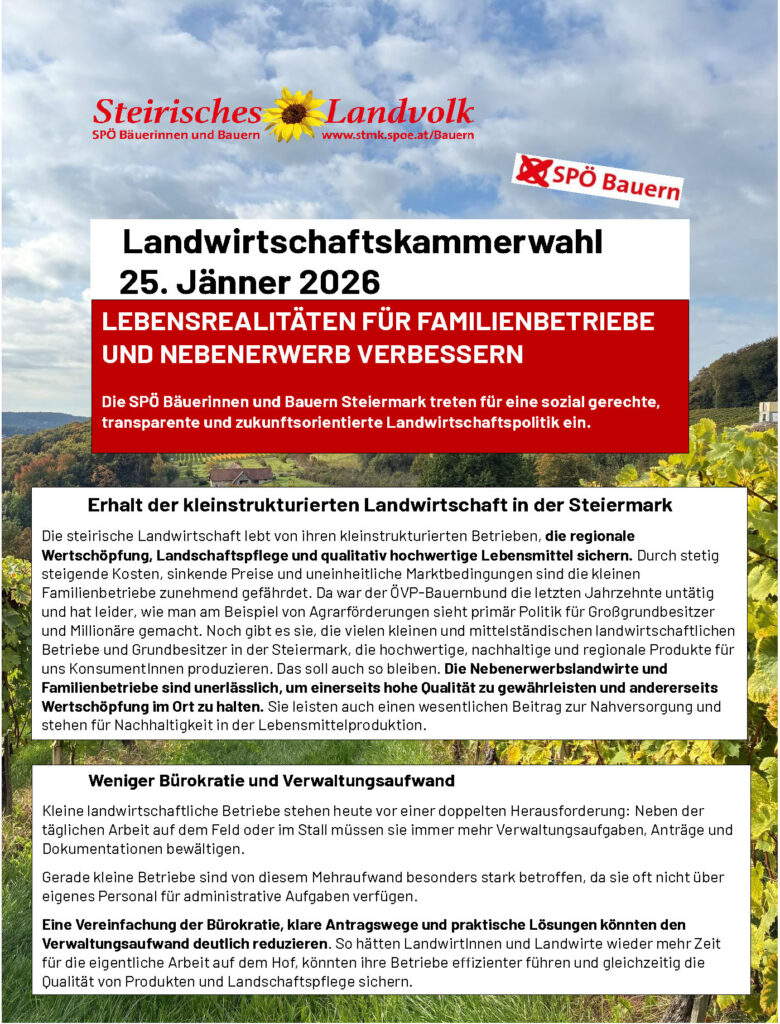 Steirisches Landvolk
SPÖ Bäuerinnen und Bauern www.stmk.spoe.at/Bauern

SPÖ Bauern

Landwirtschaftskammerwahl
25. Jänner 2026

LEBENSREALITÄTEN FÜR FAMILIENBETRIEBE UND NEBENERWERB VERBESSERN

Die SPÖ Bäuerinnen und Bauern Steiermark treten für eine sozial gerechte, transparente und zukunftsorientierte Landwirtschaftspolitik ein.

Erhalt der kleinstrukturierten Landwirtschaft in der Steiermark

Die steirische Landwirtschaft lebt von ihren kleinstrukturierten Betrieben, die regionale Wertschöpfung, Landschaftspflege und qualitativ hochwertige Lebensmittel sichern. Durch stetig steigende Kosten, sinkende Preise und uneinheitliche Marktbedingungen sind die kleinen Familienbetriebe zunehmend gefährdet. Da war der ÖVP-Bauernbund die letzten Jahrzehnte untätig und hat leider, wie man am Beispiel von Agrarförderungen sieht primär Politik für Großgrundbesitzer und Millionäre gemacht. Noch gibt es sie, die vielen kleinen und mittelständischen landwirtschaftlichen Betriebe und Grundbesitzer in der Steiermark, die hochwertige, nachhaltige und regionale Produkte für uns KonsumentInnen produzieren. Das soll auch so bleiben. Die Nebenerwerbslandwirte und Familienbetriebe sind unerlässlich, um einerseits hohe Qualität zu gewährleisten und andererseits Wertschöpfung im Ort zu halten. Sie leisten auch einen wesentlichen Beitrag zur Nahversorgung und stehen für Nachhaltigkeit in der Lebensmittelproduktion.

Weniger Bürokratie und Verwaltungsaufwand

Kleine landwirtschaftliche Betriebe stehen heute vor einer doppelten Herausforderung: Neben der täglichen Arbeit auf dem Feld oder im Stall müssen sie immer mehr Verwaltungsaufgaben, Anträge und Dokumentationen bewältigen.

Gerade kleine Betriebe sind von diesem Mehraufwand besonders stark betroffen, da sie oft nicht über eigenes Personal für administrative Aufgaben verfügen.

Eine Vereinfachung der Bürokratie, klare Antragswege und praktische Lösungen könnten den Verwaltungsaufwand deutlich reduzieren. So hätten LandwirtInnen und Landwirte wieder mehr Zeit für die eigentliche Arbeit auf dem Hof, könnten ihre Betriebe effizienter führen und gleichzeitig die Qualität von Produkten und Landschaftspflege sichern.